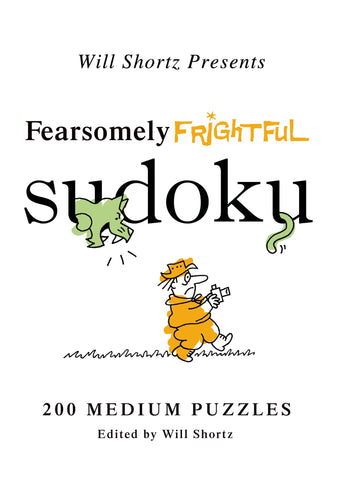 Will Shortz Presents

Fearsomely FRIGHTFUL

sudoku

200 MEDIUM PUZZLES

Edited by Will Shortz